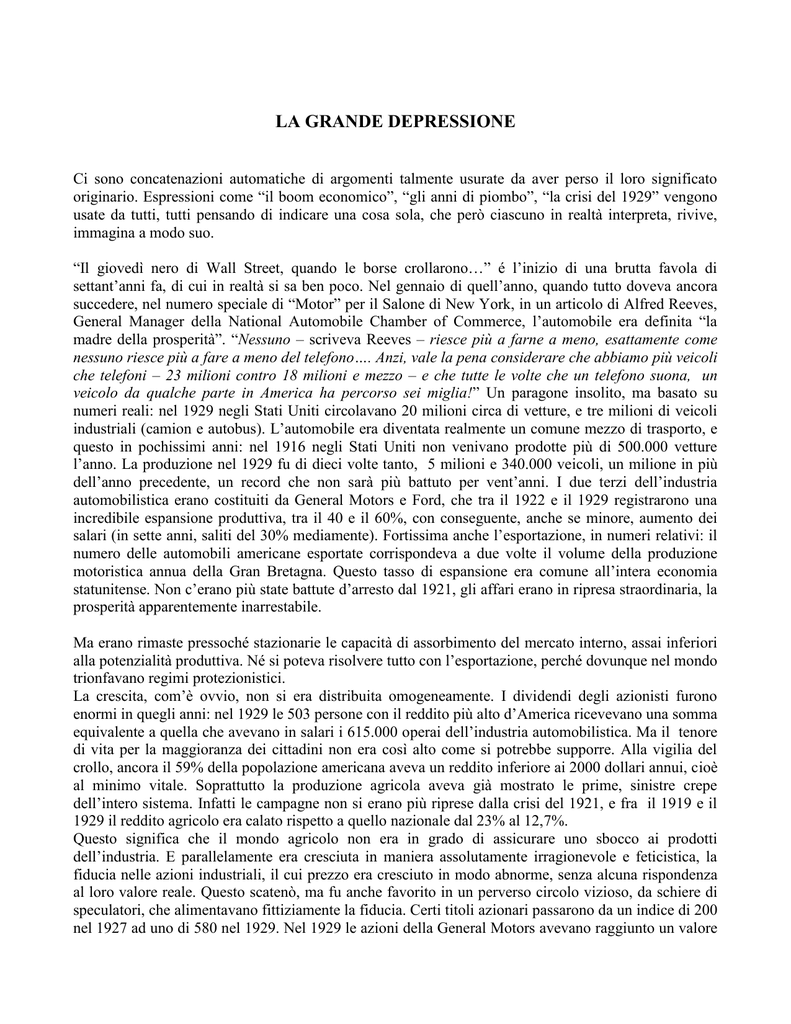 LA GRANDE DEPRESSIONE

Ci sono concatenazioni automatiche di argomenti talmente usurate da aver perso il loro significato originario. Espressioni come “il boom economico”, “gli anni di piombo”, “la crisi del 1929” vengono usate da tutti, tutti pensando di indicare una cosa sola, che però ciascuno in realtà interpreta, rivive, immagina a modo suo.

“Il giovedì nero di Wall Street, quando le borse crollarono…” é l’inizio di una brutta favola di settant’anni fa, di cui in realtà si sa ben poco. Nel gennaio di quell’anno, quando tutto doveva ancora succedere, nel numero speciale di “Motor” per il Salone di New York, in un articolo di Alfred Reeves, General Manager della National Automobile Chamber of Commerce, l’automobile era definita “la madre della prosperità”. “Nessuno – scriveva Reeves – riesce più a farne a meno, esattamente come nessuno riesce più a fare a meno del telefono…. Anzi, vale la pena considerare che abbiamo più veicoli che telefoni – 23 milioni contro 18 milioni e mezzo – e che tutte le volte che un telefono suona, un veicolo da qualche parte in America ha percorso sei miglia!” Un paragone insolito, ma basato su numeri reali: nel 1929 negli Stati Uniti circolavano 20 milioni circa di vetture, e tre milioni di veicoli industriali (camion e autobus). L’automobile era diventata realmente un comune mezzo di trasporto, e questo in pochissimi anni: nel 1916 negli Stati Uniti non venivano prodotte più di 500.000 vetture l’anno. La produzione nel 1929 fu di dieci volte tanto, 5 milioni e 340.000 veicoli, un milione in più dell’anno precedente, un record che non sarà più battuto per vent’anni. I due terzi dell’industria automobilistica erano costituiti da General Motors e Ford, che tra il 1922 e il 1929 registrarono una incredibile espansione produttiva, tra il 40 e il 60%, con conseguente, anche se minore, aumento dei salari (in sette anni, saliti del 30% mediamente). Fortissima anche l’esportazione, in numeri relativi: il numero delle automobili americane esportate corrispondeva a due volte il volume della produzione motoristica annua della Gran Bretagna. Questo tasso di espansione era comune all’intera economia statunitense. Non c’erano più state battute d’arresto dal 1921, gli affari erano in ripresa straordinaria, la prosperità apparentemente inarrestabile.

Ma erano rimaste pressoché stazionarie le capacità di assorbimento del mercato interno, assai inferiori alla potenzialità produttiva. Né si poteva risolvere tutto con l’esportazione, perché dovunque nel mondo trionfavano regimi protezionistici.
La crescita, com’è ovvio, non si era distribuita omogeneamente. I dividendi degli azionisti furono enormi in quegli anni: nel 1929 le 503 persone con il reddito più alto d’America ricevevano una somma equivalente a quella che avevano in salari i 615.000 operai dell’industria automobilistica. Ma il tenore di vita per la maggioranza dei cittadini non era così alto come si potrebbe supporre. Alla vigilia del crollo, ancora il 59% della popolazione americana aveva un reddito inferiore ai 2000 dollari annui, cioè al minimo vitale. Soprattutto la produzione agricola aveva già mostrato le prime, sinistre crepe dell’intero sistema. Infatti le campagne non si erano più riprese dalla crisi del 1921, e fra il 1919 e il 1929 il reddito agricolo era calato rispetto a quello nazionale dal 23% al 12,7%.
Questo significa che il mondo agricolo non era in grado di assicurare uno sbocco ai prodotti dell’industria. E parallelamente era cresciuta in maniera assolutamente irragionevole e feticistica, la fiducia nelle azioni industriali, il cui prezzo era cresciuto in modo abnorme, senza alcuna rispondenza al loro valore reale. Questo scatenò, ma fu anche favorito in un perverso circolo vizioso, da schiere di speculatori, che alimentavano fittiziamente la fiducia. Certi titoli azionari passarono da un indice di 200 nel 1927 ad uno di 580 nel 1929. Nel 1929 le azioni della General Motors avevano raggiunto un valore